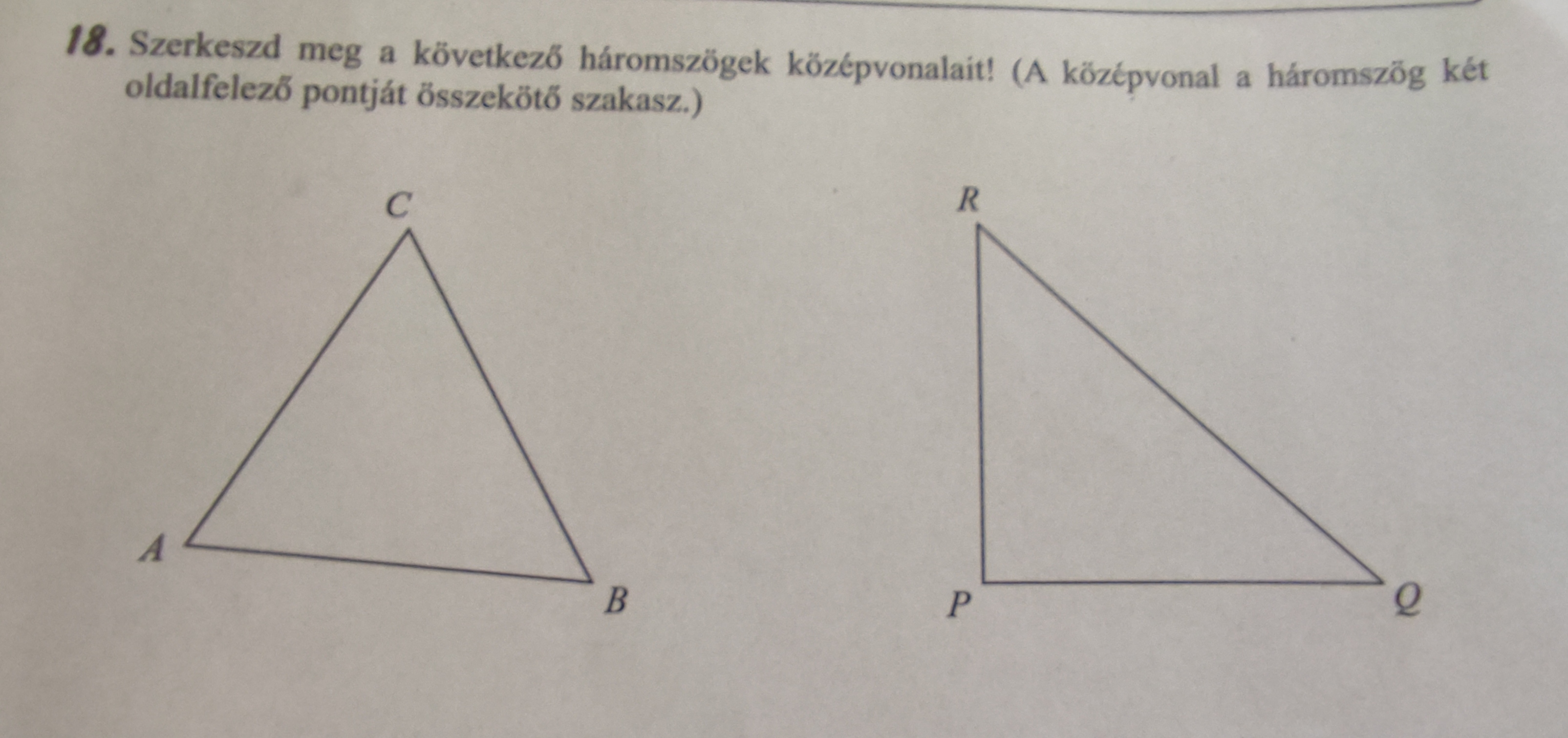 18. Szerkeszd meg a következő háromszögek középvonalait! (A középvonal a háromszög két oldalfelező pontját összekötő szakasz.)

C

A

B

R

P

Q